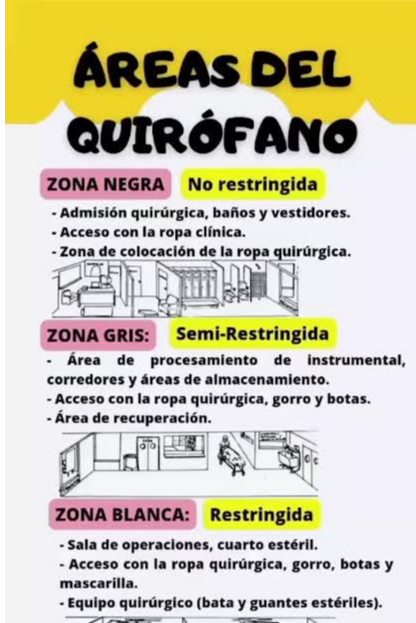 ÁREAS DEL QUIRÓFANO

ZONA NEGRA
No restringida

- Admisión quirúrgica, baños y vestidores.
- Acceso con la ropa clínica.
- Zona de colocación de la ropa quirúrgica.

ZONA GRIS:
Semi-Restringida

- Área de procesamiento de instrumental, corredores y áreas de almacenamiento.
- Acceso con la ropa quirúrgica, gorro y botas.
- Área de recuperación.

ZONA BLANCA:
Restringida

- Sala de operaciones, cuarto estéril.
- Acceso con la ropa quirúrgica, gorro, botas y mascarilla.
- Equipo quirúrgico (bata y guantes estériles).